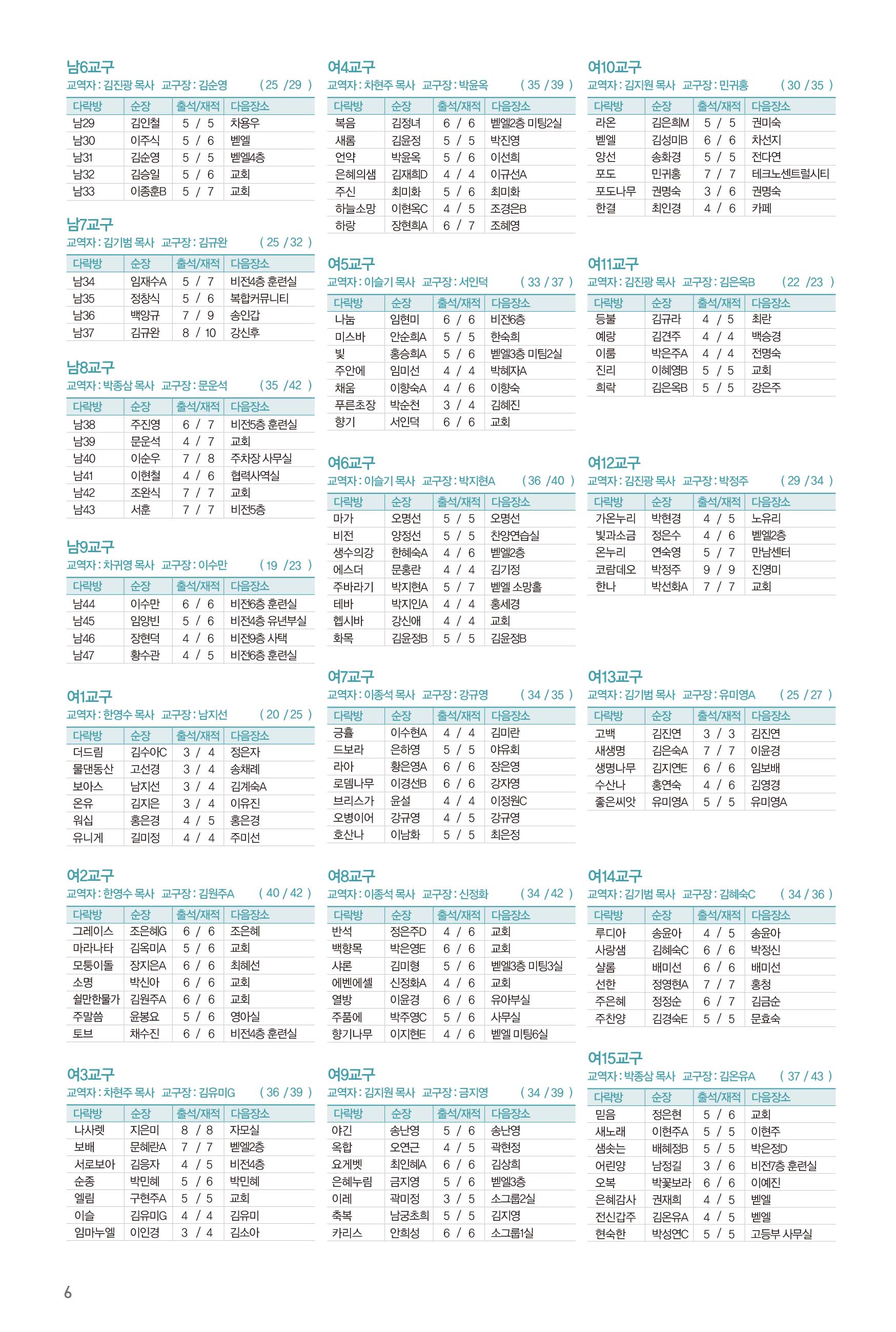 남6교구
교역자 : 김진광 목사 교구장 : 김순영 ( 25 / 29 )

| 다락방 | 순장 | 출석/재적 | 다음장소 |
|---|---|---|---|
| 남29 | 김인철 | 5 / 5 | 차용우 |
| 남30 | 이주식 | 5 / 6 | 벧엘 |
| 남31 | 김순영 | 5 / 5 | 벧엘4층 |
| 남32 | 김승일 | 5 / 6 | 교회 |
| 남33 | 이종훈B | 5 / 7 | 교회 |

남7교구
교역자 : 김기범 목사 교구장 : 김규완 ( 25 / 32 )

| 다락방 | 순장 | 출석/재적 | 다음장소 |
|---|---|---|---|
| 남34 | 임재수A | 5 / 7 | 비전4층 훈련실 |
| 남35 | 정창식 | 5 / 6 | 복합커뮤니티 |
| 남36 | 백양규 | 7 / 9 | 송인갑 |
| 남37 | 김규완 | 8 / 10 | 강신후 |

남8교구
교역자 : 박종삼 목사 교구장 : 문운석 ( 35 / 42 )

| 다락방 | 순장 | 출석/재적 | 다음장소 |
|---|---|---|---|
| 남38 | 주진영 | 6 / 7 | 비전5층 훈련실 |
| 남39 | 문운석 | 4 / 7 | 교회 |
| 남40 | 이순우 | 7 / 8 | 주차장 사무실 |
| 남41 | 이현철 | 4 / 6 | 협력사역실 |
| 남42 | 조완식 | 7 / 7 | 교회 |
| 남43 | 서훈 | 7 / 7 | 비전5층 |

남9교구
교역자 : 차귀영 목사 교구장 : 이수만 ( 19 / 23 )

| 다락방 | 순장 | 출석/재적 | 다음장소 |
|---|---|---|---|
| 남44 | 이수만 | 6 / 6 | 비전6층 훈련실 |
| 남45 | 임양빈 | 5 / 6 | 비전4층 유년부실 |
| 남46 | 장현덕 | 4 / 6 | 비전9층 사택 |
| 남47 | 황수관 | 4 / 5 | 비전6층 훈련실 |

여1교구
교역자 : 한영수 목사 교구장 : 남지선 ( 20 / 25 )

| 다락방 | 순장 | 출석/재적 | 다음장소 |
|---|---|---|---|
| 더드림 | 김수아C | 3 / 4 | 정은자 |
| 물댄동산 | 고선경 | 3 / 4 | 송채례 |
| 보아스 | 남지선 | 3 / 4 | 김계숙A |
| 온유 | 김지은 | 3 / 4 | 이유진 |
| 워십 | 홍은경 | 4 / 5 | 홍은경 |
| 유니게 | 길미정 | 4 / 4 | 주미선 |

여2교구
교역자 : 한영수 목사 교구장 : 김원주A ( 40 / 42 )

| 다락방 | 순장 | 출석/재적 | 다음장소 |
|---|---|---|---|
| 그레이스 | 조은혜G | 6 / 6 | 조은혜 |
| 마라나타 | 김옥미A | 5 / 6 | 교회 |
| 모퉁이돌 | 장지은A | 6 / 6 | 최혜선 |
| 소명 | 박신아 | 6 / 6 | 교회 |
| 쉴만한물가 | 김원주A | 6 / 6 | 교회 |
| 주말씀 | 윤봉요 | 5 / 6 | 영아실 |
| 토브 | 채수진 | 6 / 6 | 비전4층 훈련실 |

여3교구
교역자 : 차현주 목사 교구장 : 김유미G ( 36 / 39 )

| 다락방 | 순장 | 출석/재적 | 다음장소 |
|---|---|---|---|
| 나사렛 | 지은미 | 8 / 8 | 자모실 |
| 보배 | 문혜란A | 7 / 7 | 벧엘2층 |
| 서로보아 | 김응자 | 4 / 5 | 비전4층 |
| 순종 | 박민혜 | 5 / 6 | 박민혜 |
| 엘림 | 구현주A | 5 / 5 | 교회 |
| 이슬 | 김유미G | 4 / 4 | 김유미 |
| 임마누엘 | 이인경 | 3 / 4 | 김소아 |

여4교구
교역자 : 차현주 목사 교구장 : 박윤옥 ( 35 / 39 )

| 다락방 | 순장 | 출석/재적 | 다음장소 |
|---|---|---|---|
| 복음 | 김정녀 | 6 / 6 | 벧엘2층 미팅2실 |
| 새롬 | 김윤정 | 5 / 5 | 박진영 |
| 언약 | 박윤옥 | 5 / 6 | 이선희 |
| 은혜의샘 | 김재희D | 4 / 4 | 이규선A |
| 주신 | 최미화 | 5 / 6 | 최미화 |
| 하늘소망 | 이현옥C | 4 / 5 | 조경은B |
| 하랑 | 장현희A | 6 / 7 | 조혜영 |

여5교구
교역자 : 이슬기 목사 교구장 : 서인덕 ( 33 / 37 )

| 다락방 | 순장 | 출석/재적 | 다음장소 |
|---|---|---|---|
| 나눔 | 임현미 | 6 / 6 | 비전6층 |
| 미스바 | 안순희A | 5 / 5 | 한숙희 |
| 빛 | 홍승희A | 5 / 6 | 벧엘3층 미팅2실 |
| 주안에 | 임미선 | 4 / 4 | 박혜자A |
| 채움 | 이향숙A | 4 / 6 | 이향숙 |
| 푸른초장 | 박순천 | 3 / 4 | 김혜진 |
| 향기 | 서인덕 | 6 / 6 | 교회 |

여6교구
교역자 : 이슬기 목사 교구장 : 박지현A ( 36 / 40 )

| 다락방 | 순장 | 출석/재적 | 다음장소 |
|---|---|---|---|
| 마가 | 오명선 | 5 / 5 | 오명선 |
| 비전 | 양정선 | 5 / 5 | 찬양연습실 |
| 생수의강 | 한혜숙A | 4 / 6 | 벧엘2층 |
| 에스더 | 문홍란 | 4 / 4 | 김기정 |
| 주바라기 | 박지현A | 5 / 7 | 벧엘 소망홀 |
| 테바 | 박지인A | 4 / 4 | 홍세경 |
| 헵시바 | 강신애 | 4 / 4 | 교회 |
| 화목 | 김윤정B | 5 / 5 | 김윤정B |

여7교구
교역자 : 이종석 목사 교구장 : 강규영 ( 34 / 35 )

| 다락방 | 순장 | 출석/재적 | 다음장소 |
|---|---|---|---|
| 긍휼 | 이수현A | 4 / 4 | 김미란 |
| 드보라 | 은하영 | 5 / 5 | 야유회 |
| 라아 | 황은영A | 6 / 6 | 장은영 |
| 로뎀나무 | 이경선B | 6 / 6 | 강자영 |
| 브리스가 | 윤설 | 4 / 4 | 이정원C |
| 오병이어 | 강규영 | 4 / 5 | 강규영 |
| 호산나 | 이남화 | 5 / 5 | 최은정 |

여8교구
교역자 : 이종석 목사 교구장 : 신정화 ( 34 / 42 )

| 다락방 | 순장 | 출석/재적 | 다음장소 |
|---|---|---|---|
| 반석 | 정은주D | 4 / 6 | 교회 |
| 백향목 | 박은영E | 6 / 6 | 교회 |
| 샤론 | 김미형 | 5 / 6 | 벧엘3층 미팅3실 |
| 에벤에셀 | 신정화A | 4 / 6 | 교회 |
| 열방 | 이윤경 | 6 / 6 | 유아부실 |
| 주품에 | 박주영C | 5 / 6 | 사무실 |
| 향기나무 | 이지현E | 4 / 6 | 벧엘 미팅6실 |

여9교구
교역자 : 김지원 목사 교구장 : 금지영 ( 34 / 39 )

| 다락방 | 순장 | 출석/재적 | 다음장소 |
|---|---|---|---|
| 야긴 | 송난영 | 5 / 6 | 송난영 |
| 옥합 | 오연근 | 4 / 5 | 곽현정 |
| 요게벳 | 최인혜A | 6 / 6 | 김상희 |
| 은혜누림 | 금지영 | 5 / 6 | 벧엘3층 |
| 이레 | 곽미정 | 3 / 5 | 소그룹2실 |
| 축복 | 남궁초희 | 5 / 5 | 김지영 |
| 카리스 | 안희성 | 6 / 6 | 소그룹1실 |

여10교구
교역자 : 김지원 목사 교구장 : 민귀홍 ( 30 / 35 )

| 다락방 | 순장 | 출석/재적 | 다음장소 |
|---|---|---|---|
| 라온 | 김은희M | 5 / 5 | 권미숙 |
| 벧엘 | 김성미B | 6 / 6 | 차선지 |
| 양선 | 송화경 | 5 / 5 | 전다연 |
| 포도 | 민귀홍 | 7 / 7 | 테크노센트럴시티 |
| 포도나무 | 권명숙 | 3 / 6 | 권명숙 |
| 한결 | 최인경 | 4 / 6 | 카페 |

여11교구
교역자 : 김진광 목사 교구장 : 김은옥B ( 22 / 23 )

| 다락방 | 순장 | 출석/재적 | 다음장소 |
|---|---|---|---|
| 등불 | 김규라 | 4 / 5 | 최란 |
| 예랑 | 김견주 | 4 / 4 | 백승경 |
| 이룸 | 박은주A | 4 / 4 | 전명숙 |
| 진리 | 이혜영B | 5 / 5 | 교회 |
| 희락 | 김은옥B | 5 / 5 | 강은주 |

여12교구
교역자 : 김진광 목사 교구장 : 박정주 ( 29 / 34 )

| 다락방 | 순장 | 출석/재적 | 다음장소 |
|---|---|---|---|
| 가온누리 | 박현경 | 4 / 5 | 노유리 |
| 빛과소금 | 정은수 | 4 / 6 | 벧엘2층 |
| 온누리 | 연숙영 | 5 / 7 | 만남센터 |
| 코람데오 | 박정주 | 9 / 9 | 진영미 |
| 한나 | 박선화A | 7 / 7 | 교회 |

여13교구
교역자 : 김기범 목사 교구장 : 유미영A ( 25 / 27 )

| 다락방 | 순장 | 출석/재적 | 다음장소 |
|---|---|---|---|
| 고백 | 김진연 | 3 / 3 | 김진연 |
| 새생명 | 김은숙A | 7 / 7 | 이윤경 |
| 생명나무 | 김지연E | 6 / 6 | 임보배 |
| 수산나 | 홍연숙 | 4 / 6 | 김영경 |
| 좋은씨앗 | 유미영A | 5 / 5 | 유미영A |

여14교구
교역자 : 김기범 목사 교구장 : 김혜숙C ( 34 / 36 )

| 다락방 | 순장 | 출석/재적 | 다음장소 |
|---|---|---|---|
| 루디아 | 송윤아 | 4 / 5 | 송윤아 |
| 사랑샘 | 김혜숙C | 6 / 6 | 박정신 |
| 샬롬 | 배미선 | 6 / 6 | 배미선 |
| 선한 | 정영현A | 7 / 7 | 홍정 |
| 주은혜 | 정정순 | 6 / 7 | 김금순 |
| 주찬양 | 김경숙E | 5 / 5 | 문효숙 |

여15교구
교역자 : 박종삼 목사 교구장 : 김은유A ( 37 / 43 )

| 다락방 | 순장 | 출석/재적 | 다음장소 |
|---|---|---|---|
| 믿음 | 정은현 | 5 / 6 | 교회 |
| 새노래 | 이현주A | 5 / 5 | 이현주 |
| 샘솟는 | 배혜정B | 5 / 5 | 박은정D |
| 어린양 | 남정길 | 3 / 6 | 비전7층 훈련실 |
| 오복 | 박꽃보라 | 6 / 6 | 이예진 |
| 은혜감사 | 권재희 | 4 / 5 | 벧엘 |
| 전신갑주 | 김은유A | 4 / 5 | 벧엘 |
| 현숙한 | 박성연C | 5 / 5 | 고등부 사무실 |

6